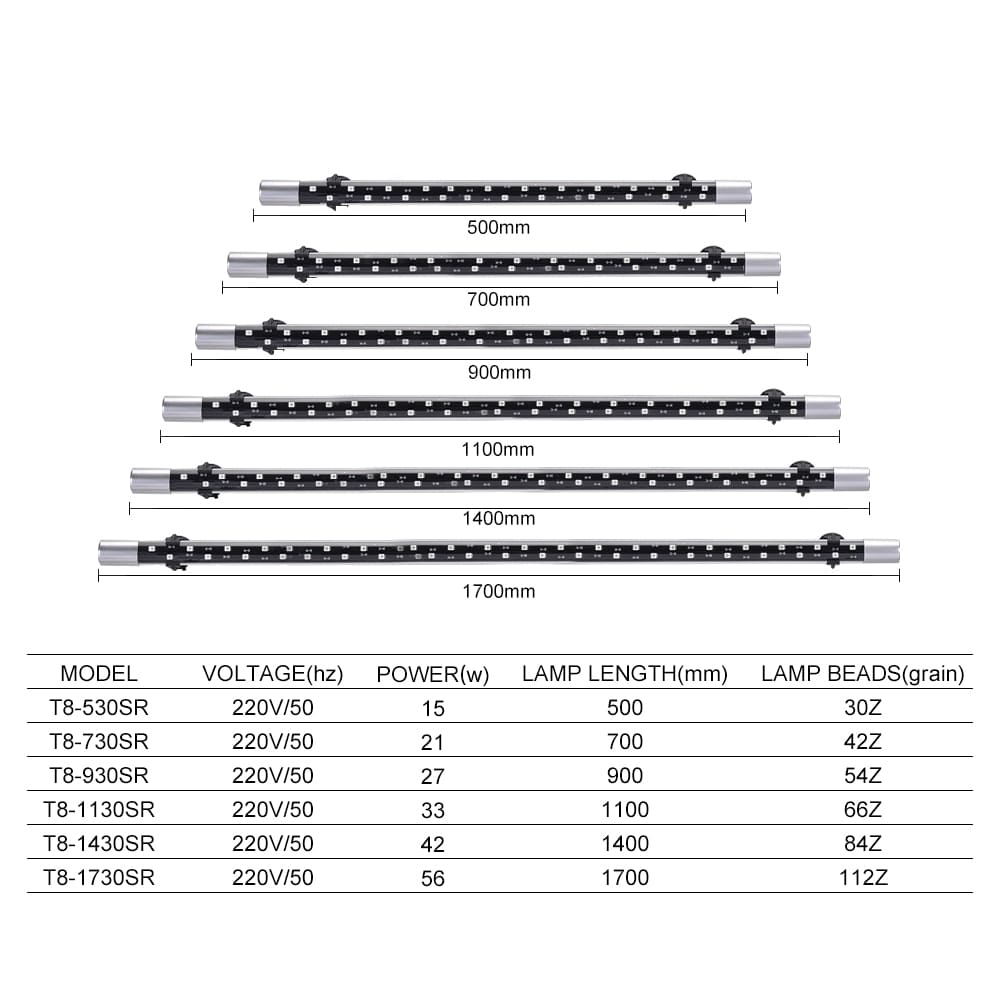 500mm

700mm

900mm

1100mm

1400mm

1700mm

| MODEL | VOLTAGE(hz) | POWER(w) | LAMP LENGTH(mm) | LAMP BEADS(grain) |
|---|---|---|---|---|
| T8-530SR | 220V/50 | 15 | 500 | 30Z |
| T8-730SR | 220V/50 | 21 | 700 | 42Z |
| T8-930SR | 220V/50 | 27 | 900 | 54Z |
| T8-1130SR | 220V/50 | 33 | 1100 | 66Z |
| T8-1430SR | 220V/50 | 42 | 1400 | 84Z |
| T8-1730SR | 220V/50 | 56 | 1700 | 112Z |